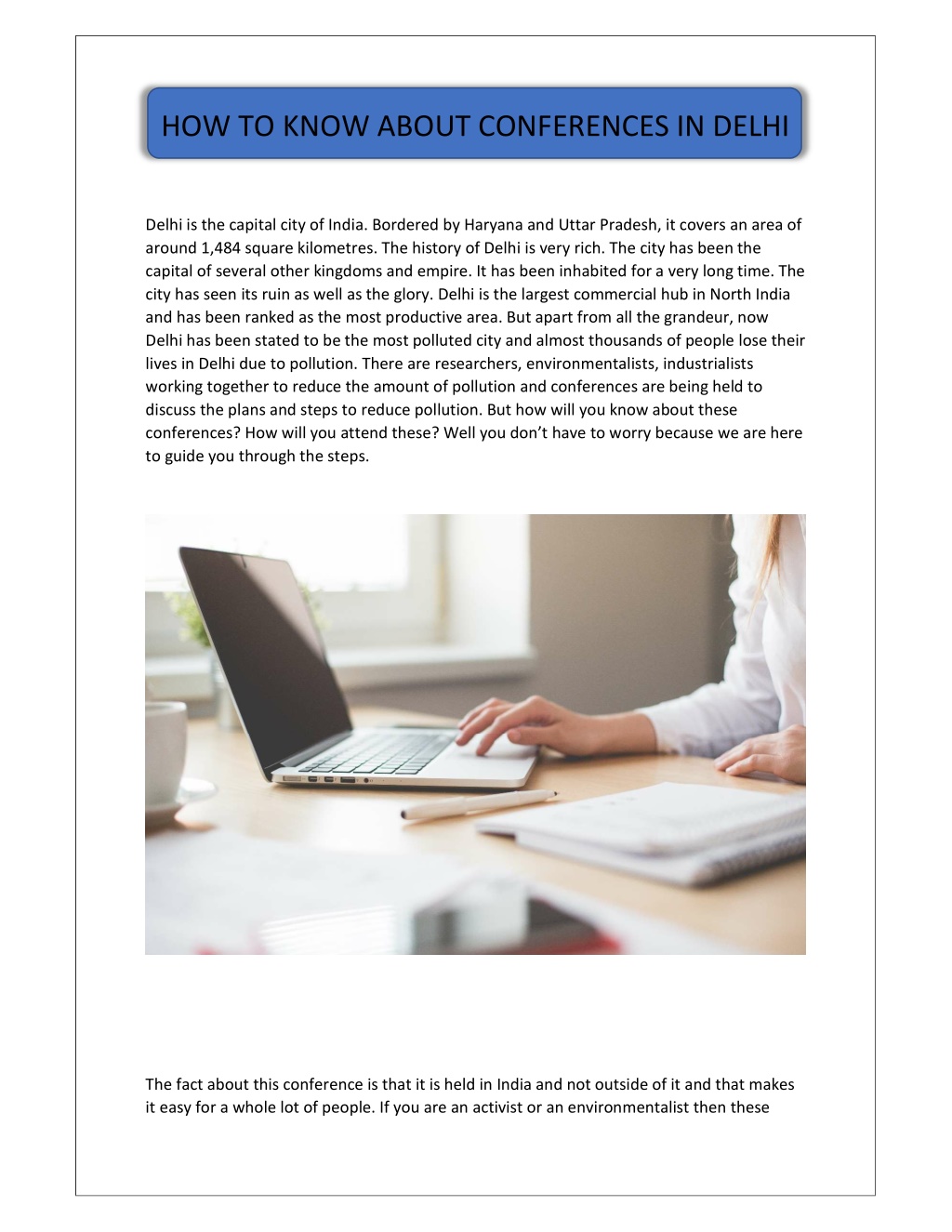 HOW TO KNOW ABOUT CONFERENCES IN DELHI

Delhi is the capital city of India. Bordered by Haryana and Uttar Pradesh, it covers an area of around 1,484 square kilometres. The history of Delhi is very rich. The city has been the capital of several other kingdoms and empire. It has been inhabited for a very long time. The city has seen its ruin as well as the glory. Delhi is the largest commercial hub in North India and has been ranked as the most productive area. But apart from all the grandeur, now Delhi has been stated to be the most polluted city and almost thousands of people lose their lives in Delhi due to pollution. There are researchers, environmentalists, industrialists working together to reduce the amount of pollution and conferences are being held to discuss the plans and steps to reduce pollution. But how will you know about these conferences? How will you attend these? Well you don't have to worry because we are here to guide you through the steps.

The fact about this conference is that it is held in India and not outside of it and that makes it easy for a whole lot of people. If you are an activist or an environmentalist then these